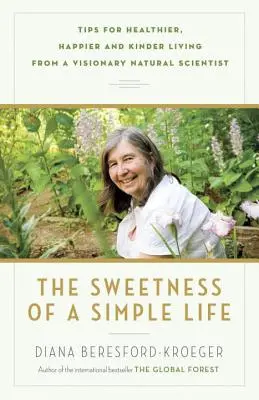 TIPS FOR HEALTHIER, HAPPIER AND KINDER LIVING FROM A VISIONARY NATURAL SCIENTIST

THE SWEETNESS OF A SIMPLE LIFE

DIANA BERESFORD-KROEGER

Author of the international bestseller THE GLOBAL FOREST